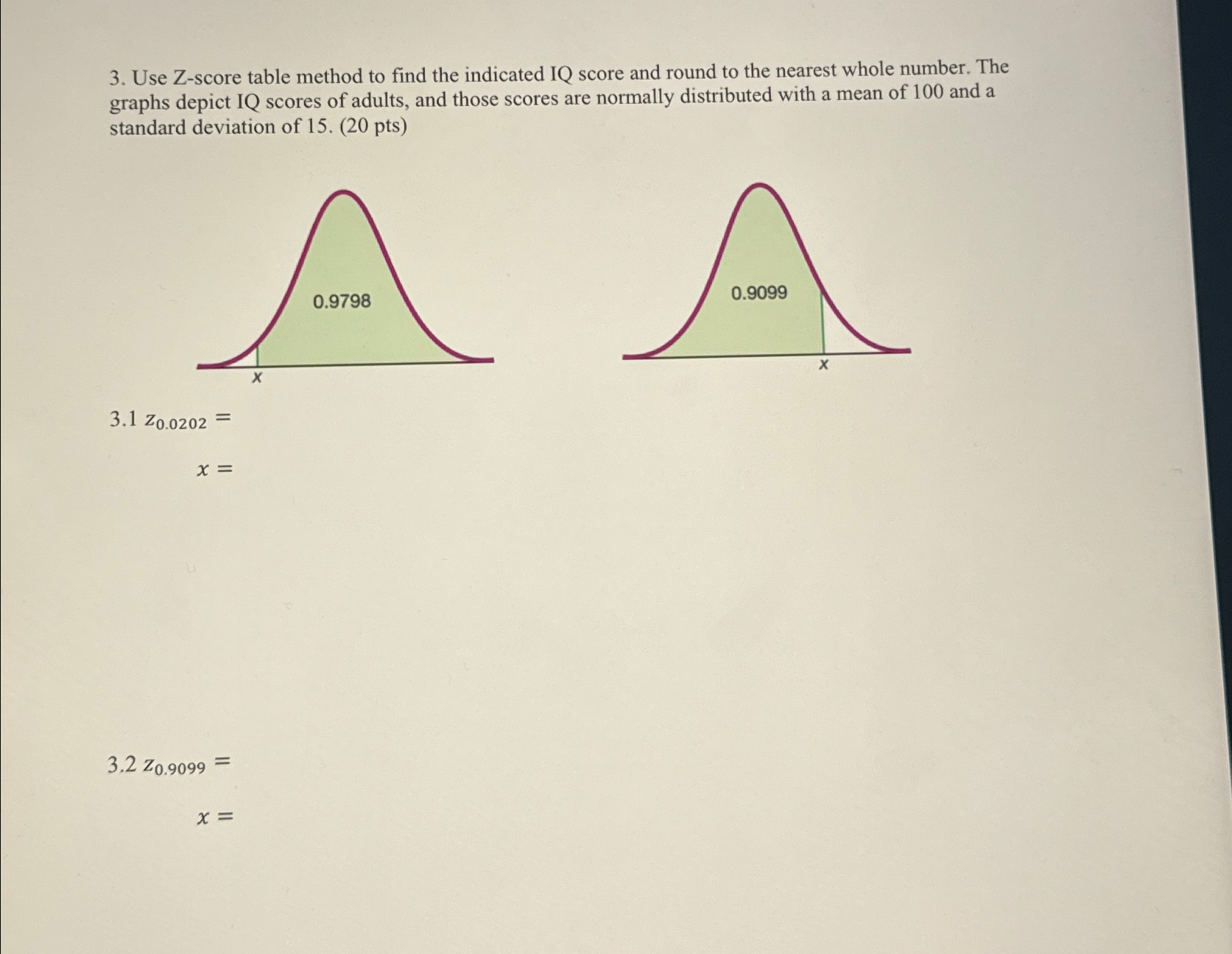 3. Use Z-score table method to find the indicated IQ score and round to the nearest whole number. The graphs depict IQ scores of adults, and those scores are normally distributed with a mean of 100 and a standard deviation of 15. (20 pts)

0.9798

x

0.9099

x

3.1 $z_{0.0202} =$

$x =$

3.2 $z_{0.9099} =$

$x =$